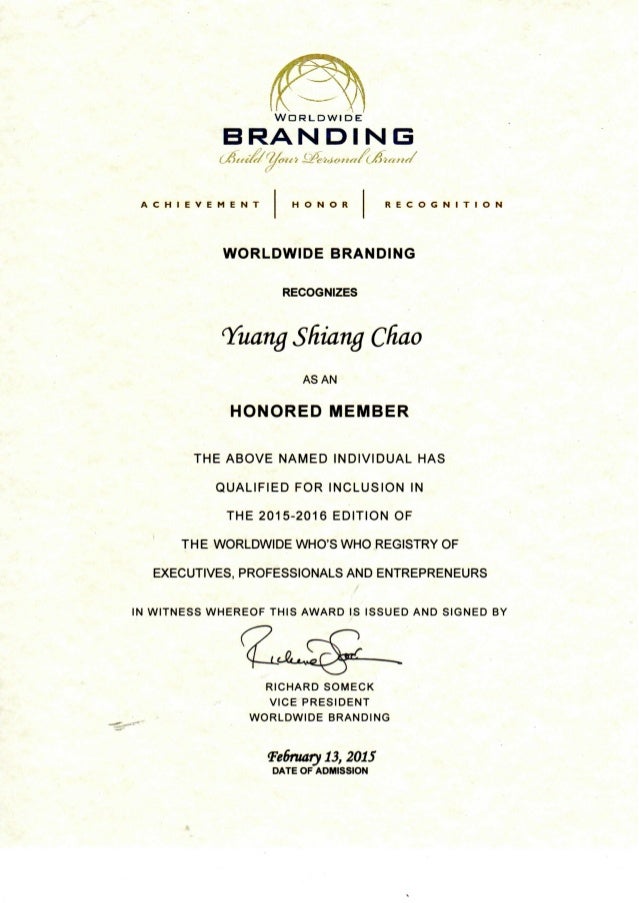 WORLDWIDE
BRANDING
Build Your Personal Brand

ACHIEVEMENT | HONOR | RECOGNITION

WORLDWIDE BRANDING

RECOGNIZES

Yuang Shiang Chao

AS AN

HONORED MEMBER

THE ABOVE NAMED INDIVIDUAL HAS QUALIFIED FOR INCLUSION IN THE 2015-2016 EDITION OF THE WORLDWIDE WHO'S WHO REGISTRY OF EXECUTIVES, PROFESSIONALS AND ENTREPRENEURS

IN WITNESS WHEREOF THIS AWARD IS ISSUED AND SIGNED BY

Richard Someck

RICHARD SOMECK
VICE PRESIDENT
WORLDWIDE BRANDING

February 13, 2015
DATE OF ADMISSION